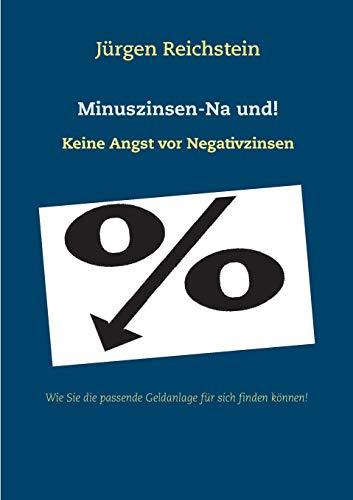 Jürgen Reichstein

Minuszinsen-Na und!

Keine Angst vor Negativzinsen

%

Wie Sie die passende Geldanlage für sich finden können!